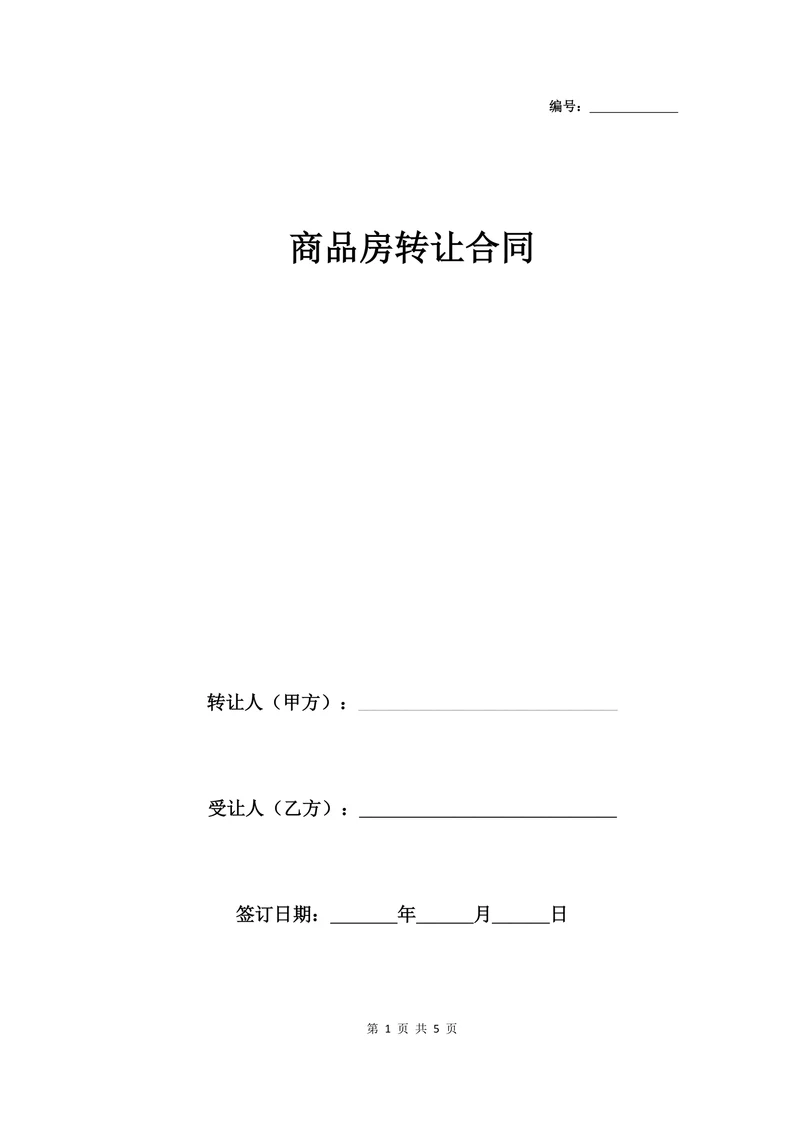 编号：____________

商品房转让合同

转让人（甲方）：____________________________

受让人（乙方）：____________________________

签订日期：_______年______月______日

第 1 页 共 5 页